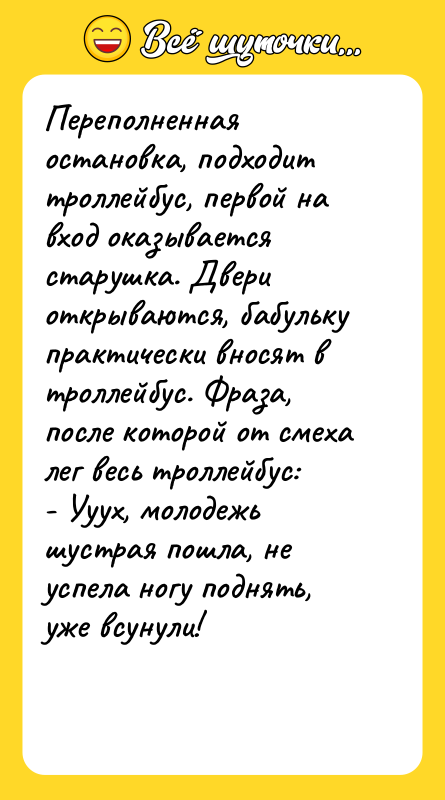 Всё шуточки...

Переполненная остановка, подходит троллейбус, первой на вход оказывается старушка. Двери открываются, бабульку практически вносят в троллейбус. Фраза, после которой от смеха лег весь троллейбус:
- Ууух, молодежь шустрая пошла, не успела ногу поднять, уже всунули!